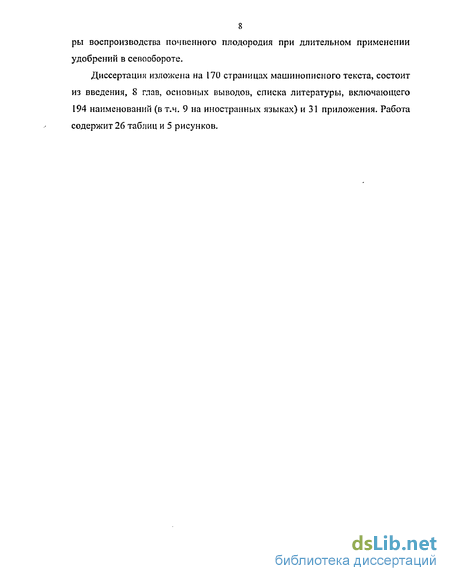 8

ры воспроизводства почвенного плодородия при длительном применении удобрений в севообороте.

Диссертация изложена на 170 страницах машинописного текста, состоит из введения, 8 глав, основных выводов, списка литературы, включающего 194 наименований (в т.ч. 9 на иностранных языках) и 31 приложения. Работа содержит 26 таблиц и 5 рисунков.

dsLib.net
библиотека диссертаций